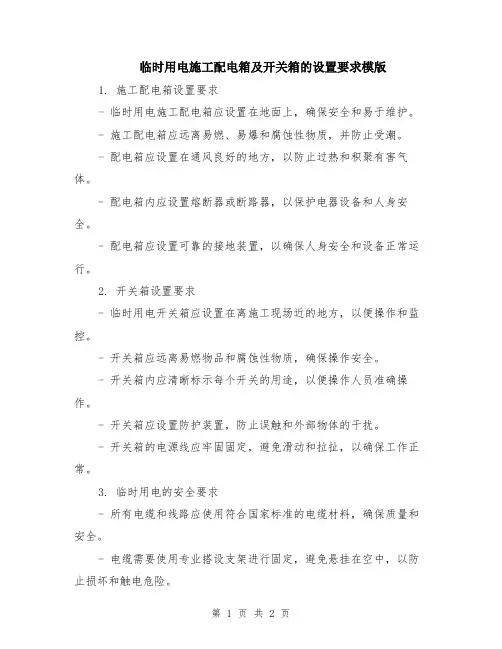 临时用电施工配电箱及开关箱的设置要求模版

1. 施工配电箱设置要求

- 临时用电施工配电箱应设置在地面上，确保安全和易于维护。

- 施工配电箱应远离易燃、易爆和腐蚀性物质，并防止受潮。

- 配电箱应设置在通风良好的地方，以防止过热和积聚有害气体。

- 配电箱内应设置熔断器或断路器，以保护电器设备和人身安全。

- 配电箱应设置可靠的接地装置，以确保人身安全和设备正常运行。

2. 开关箱设置要求

- 临时用电开关箱应设置在离施工现场近的地方，以便操作和监控。

- 开关箱应远离易燃物品和腐蚀性物质，确保操作安全。

- 开关箱内应清晰标示每个开关的用途，以便操作人员准确操作。

- 开关箱应设置防护装置，防止误触和外部物体的干扰。

- 开关箱的电源线应牢固固定，避免滑动和拉扯，以确保工作正常。

3. 临时用电的安全要求

- 所有电缆和线路应使用符合国家标准的电缆材料，确保质量和安全。

- 电缆需要使用专业搭设支架进行固定，避免悬挂在空中，以防止损坏和触电危险。

第 1 页 共 2 页